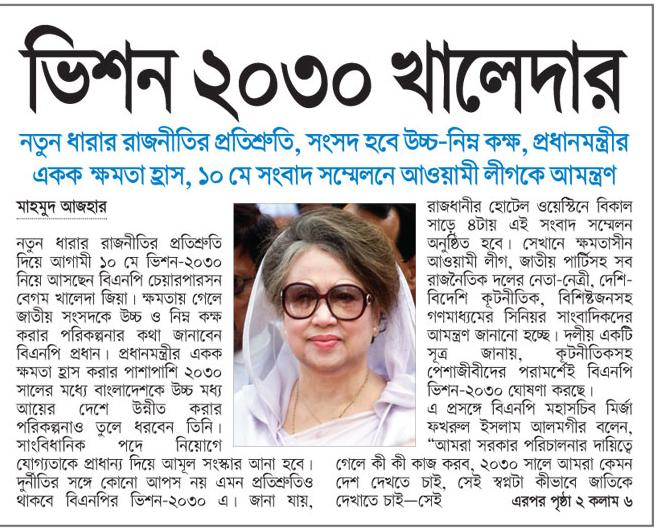 ভিশন ২০৩০ খালেদার

নতুন ধারার রাজনীতির প্রতিশ্রুতি, সংসদ হবে উচ্চ-নিম্ন কক্ষ, প্রধানমন্ত্রীর একক ক্ষমতা হ্রাস, ১০ মে সংবাদ সম্মেলনে আওয়ামী লীগকে আমন্ত্রণ

মাহমুদ আজহার

নতুন ধারার রাজনীতির প্রতিশ্রুতি দিয়ে আগামী ১০ মে ভিশন-২০৩০ নিয়ে আসছেন বিএনপি চেয়ারপারসন বেগম খালেদা জিয়া। ক্ষমতায় গেলে জাতীয় সংসদকে উচ্চ ও নিম্ন কক্ষ করার পরিকল্পনার কথা জানাবেন বিএনপি প্রধান। প্রধানমন্ত্রীর একক ক্ষমতা হ্রাস করার পাশাপাশি ২০৩০ সালের মধ্যে বাংলাদেশকে উচ্চ মধ্য আয়ের দেশে উন্নীত করার পরিকল্পনাও তুলে ধরবেন তিনি। সাংবিধানিক পদে নিয়োগে যোগ্যতাকে প্রাধান্য দিয়ে আমূল সংস্কার আনা হবে। দুর্নীতির সঙ্গে কোনো আপস নয় এমন প্রতিশ্রুতিও থাকবে বিএনপির ভিশন-২০৩০ এ। জানা যায়, রাজধানীর হোটেল ওয়েস্টিনে বিকাল সাড়ে ৪টায় এই সংবাদ সম্মেলন অনুষ্ঠিত হবে। সেখানে ক্ষমতাসীন আওয়ামী লীগ, জাতীয় পার্টিসহ সব রাজনৈতিক দলের নেতা-নেত্রী, দেশি-বিদেশি কূটনীতিক, বিশিষ্টজনসহ গণমাধ্যমের সিনিয়র সাংবাদিকদের আমন্ত্রণ জানানো হচ্ছে। দলীয় একটি সূত্র জানায়, কূটনীতিকসহ পেশাজীবীদের পরামর্শেই বিএনপি ভিশন-২০৩০ ঘোষণা করছে।

এ প্রসঙ্গে বিএনপি মহাসচিব মির্জা ফখরুল ইসলাম আলমগীর বলেন, "আমরা সরকার পরিচালনার দায়িত্বে গেলে কী কী কাজ করব, ২০৩০ সালে আমরা কেমন দেশ দেখতে চাই, সেই স্বপ্নটা কীভাবে জাতিকে দেখাতে চাই—সেই

এরপর পৃষ্ঠা ২ কলাম ৬